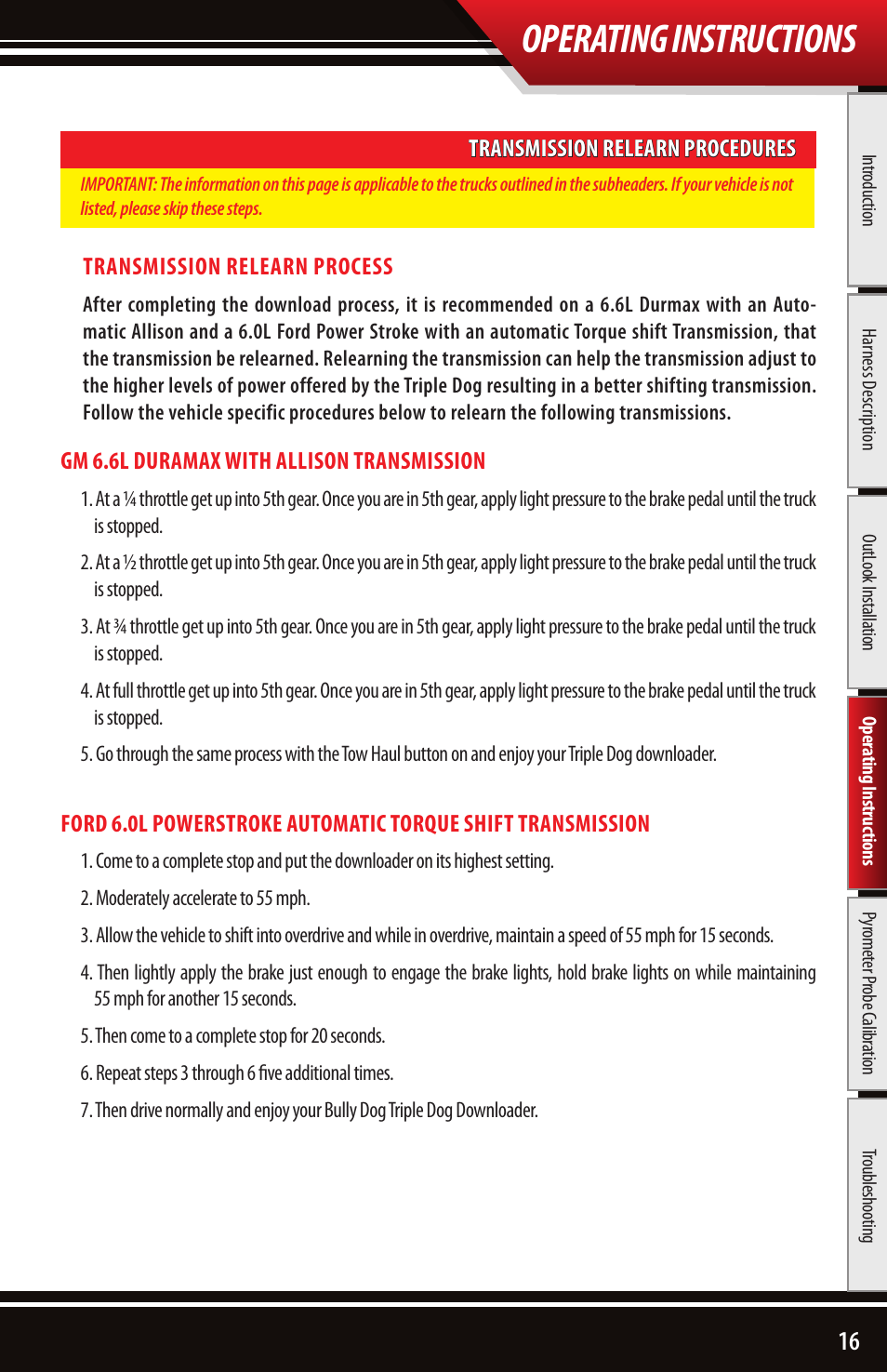 OPERATING INSTRUCTIONS

TRANSMISSION RELEARN PROCEDURES

IMPORTANT: The information on this page is applicable to the trucks outlined in the subheaders. If your vehicle is not listed, please skip these steps.

TRANSMISSION RELEARN PROCESS

After completing the download process, it is recommended on a 6.6L Durmax with an Automatic Allison and a 6.0L Ford Power Stroke with an automatic Torque shift Transmission, that the transmission be relearned. Relearning the transmission can help the transmission adjust to the higher levels of power offered by the Triple Dog resulting in a better shifting transmission. Follow the vehicle specific procedures below to relearn the following transmissions.

GM 6.6L DURAMAX WITH ALLISON TRANSMISSION

1. At a ¼ throttle get up into 5th gear. Once you are in 5th gear, apply light pressure to the brake pedal until the truck is stopped.

2. At a ½ throttle get up into 5th gear. Once you are in 5th gear, apply light pressure to the brake pedal until the truck is stopped.

3. At ¾ throttle get up into 5th gear. Once you are in 5th gear, apply light pressure to the brake pedal until the truck is stopped.

4. At full throttle get up into 5th gear. Once you are in 5th gear, apply light pressure to the brake pedal until the truck is stopped.

5. Go through the same process with the Tow Haul button on and enjoy your Triple Dog downloader.

FORD 6.0L POWERSTROKE AUTOMATIC TORQUE SHIFT TRANSMISSION

1. Come to a complete stop and put the downloader on its highest setting.

2. Moderately accelerate to 55 mph.

3. Allow the vehicle to shift into overdrive and while in overdrive, maintain a speed of 55 mph for 15 seconds.

4. Then lightly apply the brake just enough to engage the brake lights, hold brake lights on while maintaining 55 mph for another 15 seconds.

5. Then come to a complete stop for 20 seconds.

6. Repeat steps 3 through 6 five additional times.

7. Then drive normally and enjoy your Bully Dog Triple Dog Downloader.

Introduction
Harness Description
OutLook Installation
Operating Instructions
Pyrometer Probe Calibration
Troubleshooting

16